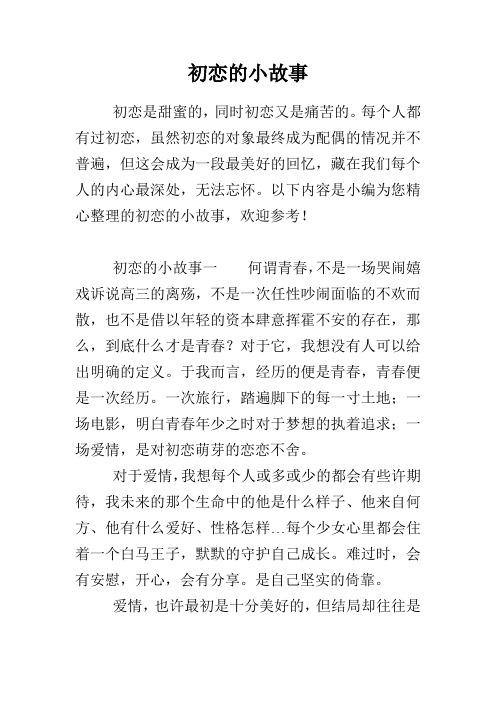 初恋的小故事

初恋是甜蜜的，同时初恋又是痛苦的。每个人都有过初恋，虽然初恋的对象最终成为配偶的情况并不普遍，但这会成为一段最美好的回忆，藏在我们每个人的内心最深处，无法忘怀。以下内容是小编为您精心整理的初恋的小故事，欢迎参考！

初恋的小故事一　　何谓青春，不是一场哭闹嬉戏诉说高三的离殇，不是一次任性吵闹面临的不欢而散，也不是借以年轻的资本肆意挥霍不安的存在，那么，到底什么才是青春？对于它，我想没有人可以给出明确的定义。于我而言，经历的便是青春，青春便是一次经历。一次旅行，踏遍脚下的每一寸土地；一场电影，明白青春年少之时对于梦想的执着追求；一场爱情，是对初恋萌芽的恋恋不舍。

对于爱情，我想每个人或多或少的都会有些许期待，我未来的那个生命中的他是什么样子、他来自何方、他有什么爱好、性格怎样…每个少女心里都会住着一个白马王子，默默的守护自己成长。难过时，会有安慰，开心，会有分享。是自己坚实的倚靠。

爱情，也许最初是十分美好的，但结局却往往是